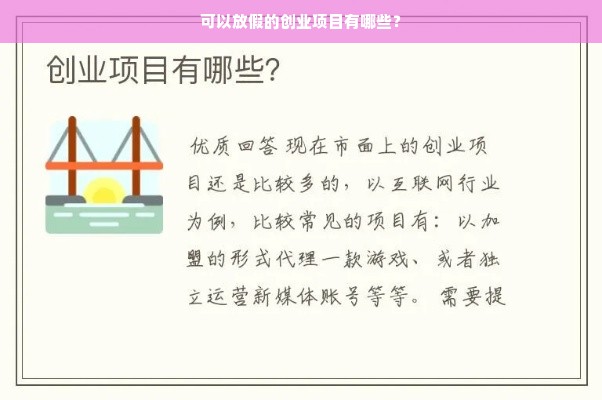 可以放假的创业项目有哪些？

创业项目有哪些?

优质回答 现在市面上的创业项目还是比较多的，以互联网行业为例，比较常见的项目有：以加盟的形式代理一款游戏、或者独立运营新媒体账号等等。需要提